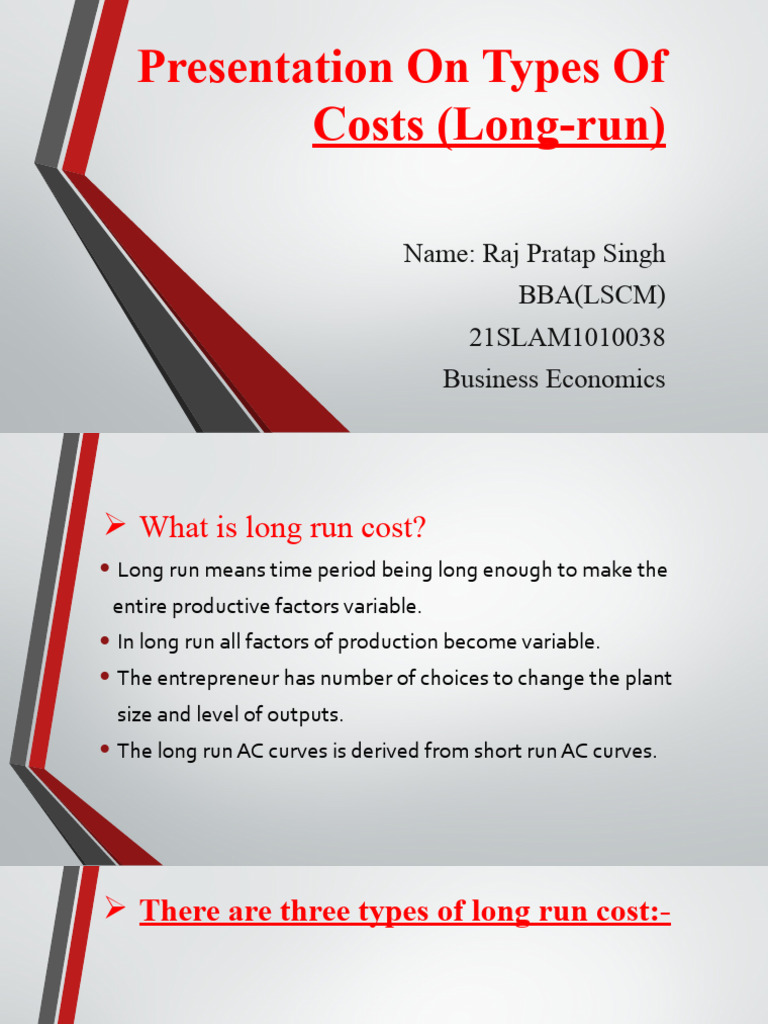 Presentation On Types Of Costs (Long-run)

Name: Raj Pratap Singh
BBA(LSCM)
21SLAM1010038
Business Economics

➢ What is long run cost?

• Long run means time period being long enough to make the entire productive factors variable.
• In long run all factors of production become variable.
• The entrepreneur has number of choices to change the plant size and level of outputs.
• The long run AC curves is derived from short run AC curves.

➢ There are three types of long run cost:-